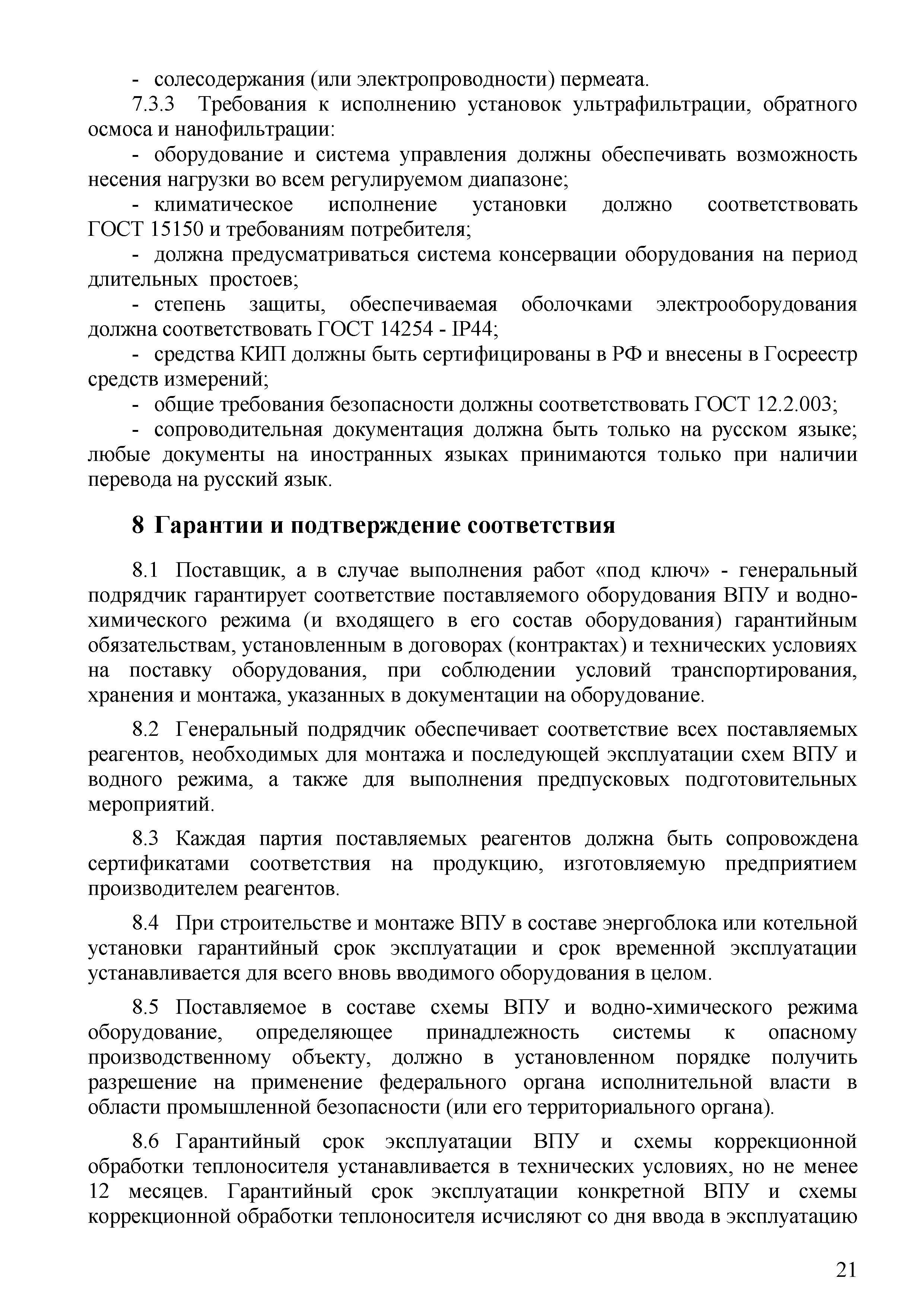 - солесодержания (или электропроводности) пермеата.

7.3.3 Требования к исполнению установок ультрафильтрации, обратного осмоса и нанофильтрации:

- оборудование и система управления должны обеспечивать возможность несения нагрузки во всем регулируемом диапазоне;

- климатическое исполнение установки должно соответствовать ГОСТ 15150 и требованиям потребителя;

- должна предусматриваться система консервации оборудования на период длительных простоев;

- степень защиты, обеспечиваемая оболочками электрооборудования должна соответствовать ГОСТ 14254 - IP44;

- средства КИП должны быть сертифицированы в РФ и внесены в Госреестр средств измерений;

- общие требования безопасности должны соответствовать ГОСТ 12.2.003;

- сопроводительная документация должна быть только на русском языке; любые документы на иностранных языках принимаются только при наличии перевода на русский язык.

8 Гарантии и подтверждение соответствия

8.1 Поставщик, а в случае выполнения работ «под ключ» - генеральный подрядчик гарантирует соответствие поставляемого оборудования ВПУ и водно-химического режима (и входящего в его состав оборудования) гарантийным обязательствам, установленным в договорах (контрактах) и технических условиях на поставку оборудования, при соблюдении условий транспортирования, хранения и монтажа, указанных в документации на оборудование.

8.2 Генеральный подрядчик обеспечивает соответствие всех поставляемых реагентов, необходимых для монтажа и последующей эксплуатации схем ВПУ и водного режима, а также для выполнения предпусковых подготовительных мероприятий.

8.3 Каждая партия поставляемых реагентов должна быть сопровождена сертификатами соответствия на продукцию, изготовляемую предприятием производителем реагентов.

8.4 При строительстве и монтаже ВПУ в составе энергоблока или котельной установки гарантийный срок эксплуатации и срок временной эксплуатации устанавливается для всего вновь вводимого оборудования в целом.

8.5 Поставляемое в составе схемы ВПУ и водно-химического режима оборудование, определяющее принадлежность системы к опасному производственному объекту, должно в установленном порядке получить разрешение на применение федерального органа исполнительной власти в области промышленной безопасности (или его территориального органа).

8.6 Гарантийный срок эксплуатации ВПУ и схемы коррекционной обработки теплоносителя устанавливается в технических условиях, но не менее 12 месяцев. Гарантийный срок эксплуатации конкретной ВПУ и схемы коррекционной обработки теплоносителя исчисляют со дня ввода в эксплуатацию

21